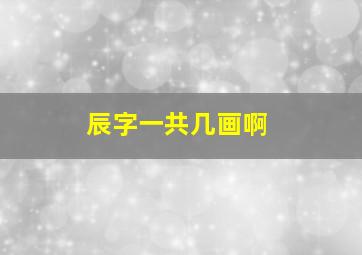 辰字一共几画啊